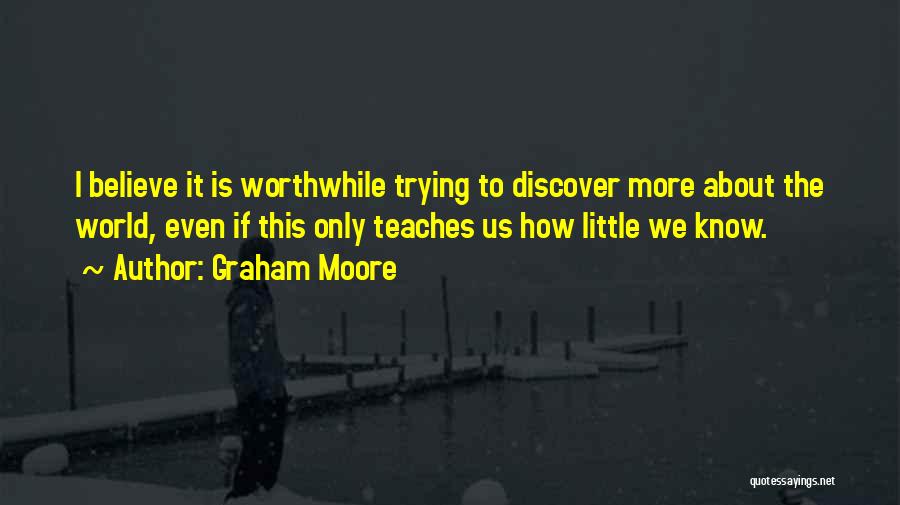 I believe it is worthwhile trying to discover more about the world, even if this only teaches us how little we know.
~ Author: Graham Moore

quotessayings.net